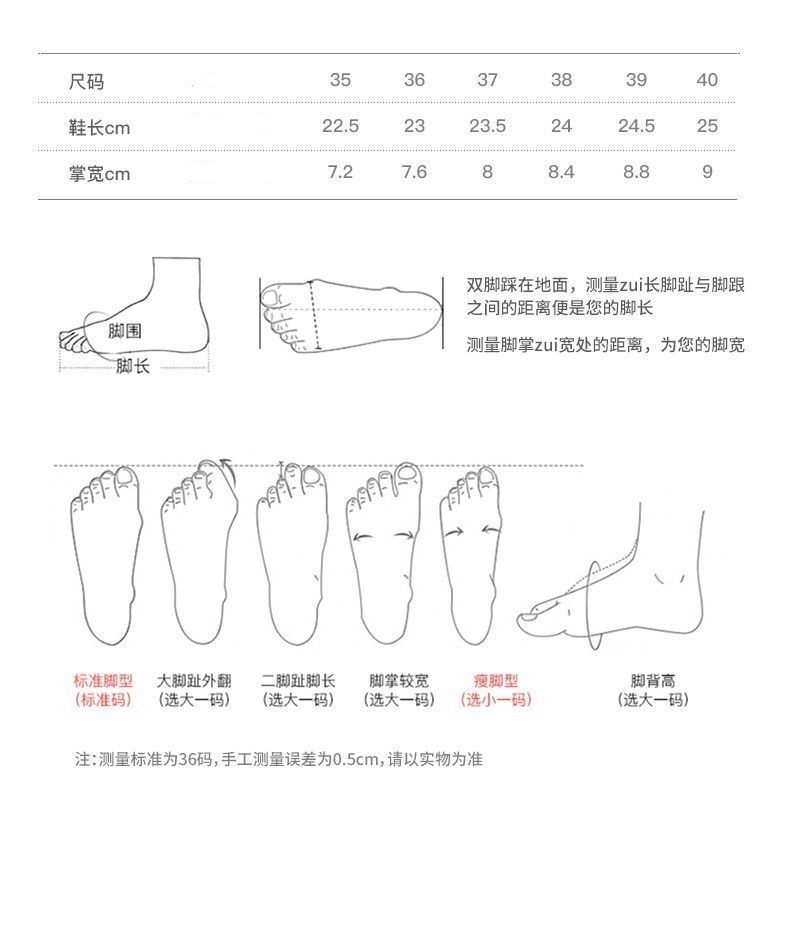 | 尺码 | 35 | 36 | 37 | 38 | 39 | 40 |
|---|---|---|---|---|---|---|
| 鞋长cm | 22.5 | 23 | 23.5 | 24 | 24.5 | 25 |
| 掌宽cm | 7.2 | 7.6 | 8 | 8.4 | 8.8 | 9 |

脚围
脚长

双脚踩在地面，测量zui长脚趾与脚跟之间的距离便是您的脚长

测量脚掌zui宽处的距离，为您的脚宽

标准脚型
（标准码）

大脚趾外翻
（选大一码）

二脚趾脚长
（选大一码）

脚掌较宽
（选大一码）

瘦脚型
（选小一码）

脚背高
（选大一码）

注：测量标准为36码，手工测量误差为0.5cm，请以实物为准